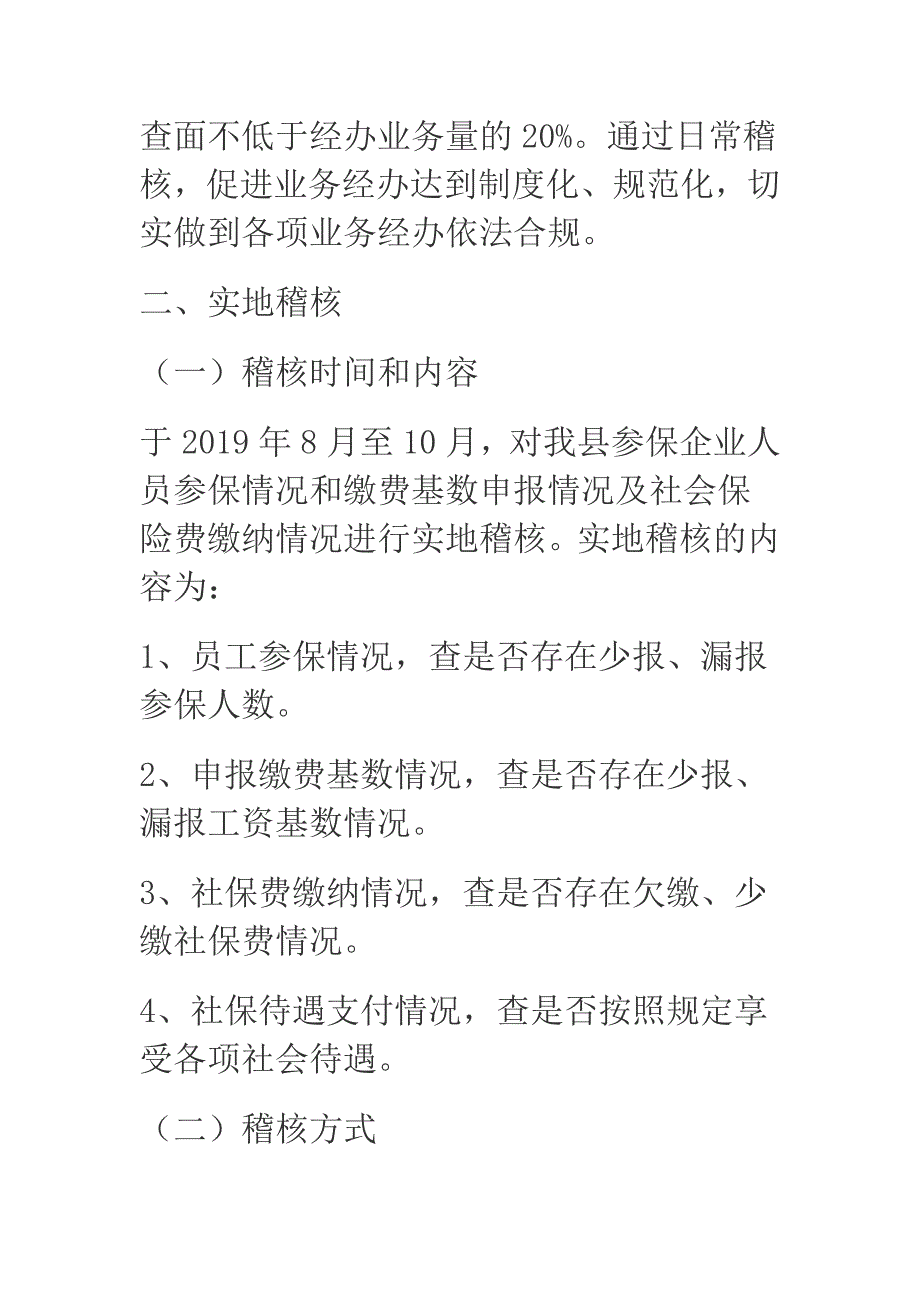 查面不低于经办业务量的 20%。通过日常稽核，促进业务经办达到制度化、规范化，切实做到各项业务经办依法合规。

二、实地稽核

（一）稽核时间和内容

于 2019 年 8 月至 10 月，对我县参保企业人员参保情况和缴费基数申报情况及社会保险费缴纳情况进行实地稽核。实地稽核的内容为：

1、员工参保情况，查是否存在少报、漏报参保人数。

2、申报缴费基数情况，查是否存在少报、漏报工资基数情况。

3、社保费缴纳情况，查是否存在欠缴、少缴社保费情况。

4、社保待遇支付情况，查是否按照规定享受各项社会待遇。

（二）稽核方式